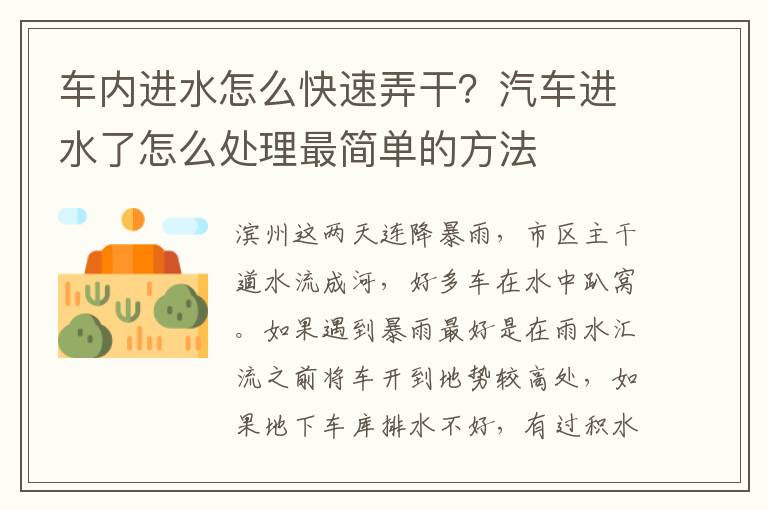 车内进水怎么快速弄干？汽车进水了怎么处理最简单的方法

滨州这两天连降暴雨，市区主干道水流成河，好多车在水中趴窝。如果遇到暴雨最好是在雨水汇流之前将车开到地势较高处，如果地下车库排水不好，有过积水